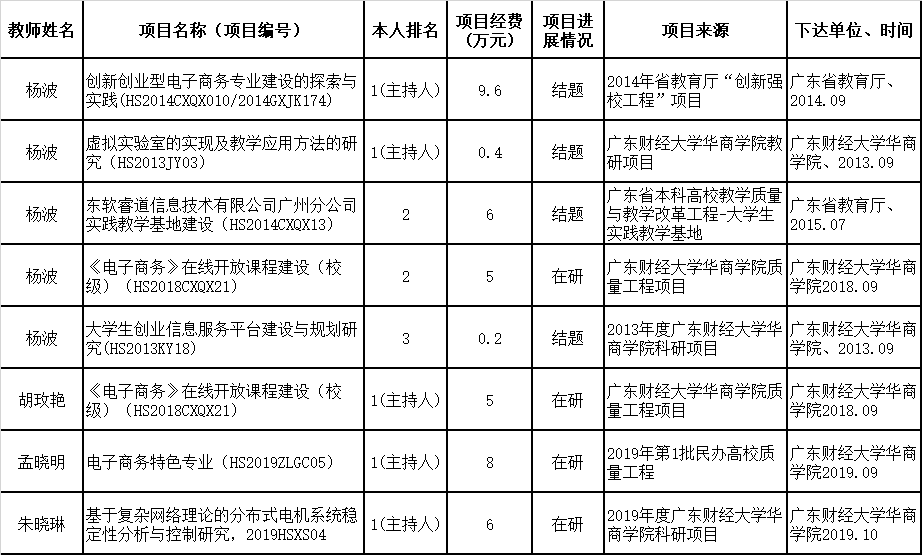 | 教师姓名 | 项目名称（项目编号） | 本人排名 | 项目经费（万元） | 项目进展情况 | 项目来源 | 下达单位、时间 |
|---|---|---|---|---|---|---|
| 杨波 | 创新创业型电子商务专业建设的探索与实践(HS2014CXQX010/2014GXJK174) | 1(主持人) | 9.6 | 结题 | 2014年省教育厅“创新强校工程”项目 | 广东省教育厅、2014.09 |
| 杨波 | 虚拟实验室的实现及教学应用方法的研究（HS2013JY03） | 1(主持人) | 0.4 | 结题 | 广东财经大学华商学院教研项目 | 广东财经大学华商学院、2013.09 |
| 杨波 | 东软睿道信息技术有限公司广州分公司实践教学基地建设（HS2014CXQX13） | 2 | 6 | 结题 | 广东省本科高校教学质量与教学改革工程-大学生实践教学基地 | 广东省教育厅、2015.07 |
| 杨波 | 《电子商务》在线开放课程建设（校级）（HS2018CXQX21） | 2 | 5 | 在研 | 广东财经大学华商学院质量工程项目 | 广东财经大学华商学院2018.09 |
| 杨波 | 大学生创业信息服务平台建设与规划研究(HS2013KY18) | 3 | 0.2 | 结题 | 2013年度广东财经大学华商学院科研项目 | 广东财经大学华商学院、2013.09 |
| 胡玫艳 | 《电子商务》在线开放课程建设（校级）（HS2018CXQX21） | 1(主持人) | 5 | 在研 | 广东财经大学华商学院质量工程项目 | 广东财经大学华商学院2018.09 |
| 孟晓明 | 电子商务特色专业（HS2019ZLGC05） | 1(主持人) | 8 | 在研 | 2019年第1批民办高校质量工程 | 广东财经大学华商学院2019.09 |
| 朱晓琳 | 基于复杂网络理论的分布式电机系统稳定性分析与控制研究，2019HSXS04 | 1(主持人) | 6 | 在研 | 2019年度广东财经大学华商学院科研项目 | 广东财经大学华商学院2019.10 |